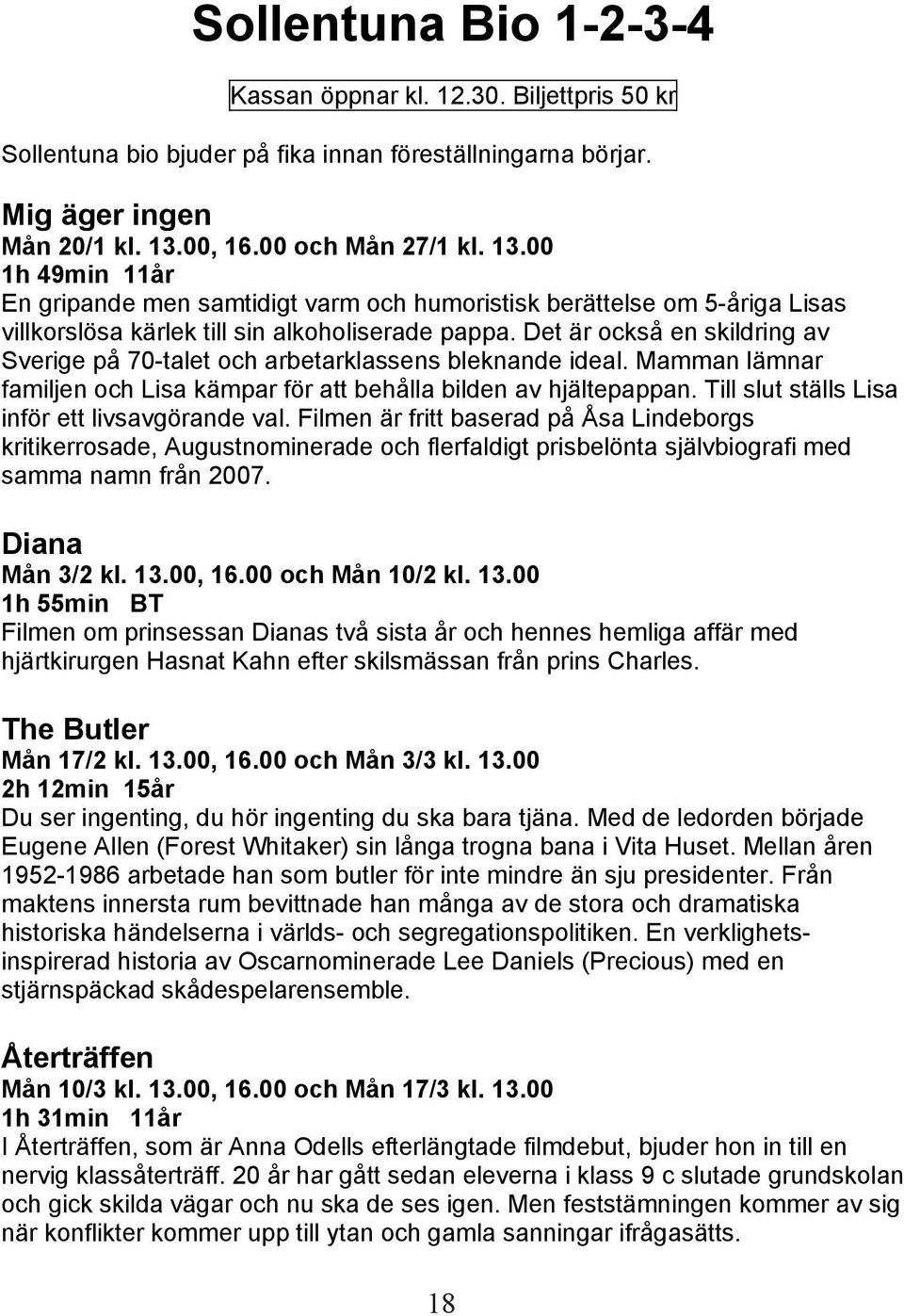 Sollentuna Bio 1-2-3-4

Kassan öppnar kl. 12.30. Biljettpris 50 kr

Sollentuna bio bjuder på fika innan föreställningarna börjar.

Mig äger ingen
Mån 20/1 kl. 13.00, 16.00 och Mån 27/1 kl. 13.00
1h 49min 11år
En gripande men samtidigt varm och humoristisk berättelse om 5-åriga Lisas villkorslösa kärlek till sin alkoholiserade pappa. Det är också en skildring av Sverige på 70-talet och arbetarklassens bleknande ideal. Mamman lämnar familjen och Lisa kämpar för att behålla bilden av hjältepappan. Till slut ställs Lisa inför ett livsavgörande val. Filmen är fritt baserad på Åsa Lindeborgs kritikerrosade, Augustnominerade och flerfaldigt prisbelönta självbiografi med samma namn från 2007.

Diana
Mån 3/2 kl. 13.00, 16.00 och Mån 10/2 kl. 13.00
1h 55min BT
Filmen om prinsessan Dianas två sista år och hennes hemliga affär med hjärtkirurgen Hasnat Kahn efter skilsmässan från prins Charles.

The Butler
Mån 17/2 kl. 13.00, 16.00 och Mån 3/3 kl. 13.00
2h 12min 15år
Du ser ingenting, du hör ingenting du ska bara tjäna. Med de ledorden började Eugene Allen (Forest Whitaker) sin långa trogna bana i Vita Huset. Mellan åren 1952-1986 arbetade han som butler för inte mindre än sju presidenter. Från maktens innersta rum bevittnade han många av de stora och dramatiska historiska händelserna i världs- och segregationspolitiken. En verklighetsinspirerad historia av Oscarnominerade Lee Daniels (Precious) med en stjärnspäckad skådespelarensemble.

Återträffen
Mån 10/3 kl. 13.00, 16.00 och Mån 17/3 kl. 13.00
1h 31min 11år
I Återträffen, som är Anna Odells efterlängtade filmdebut, bjuder hon in till en nervig klassåterträff. 20 år har gått sedan eleverna i klass 9 c slutade grundskolan och gick skilda vägar och nu ska de ses igen. Men feststämningen kommer av sig när konflikter kommer upp till ytan och gamla sanningar ifrågasätts.

18